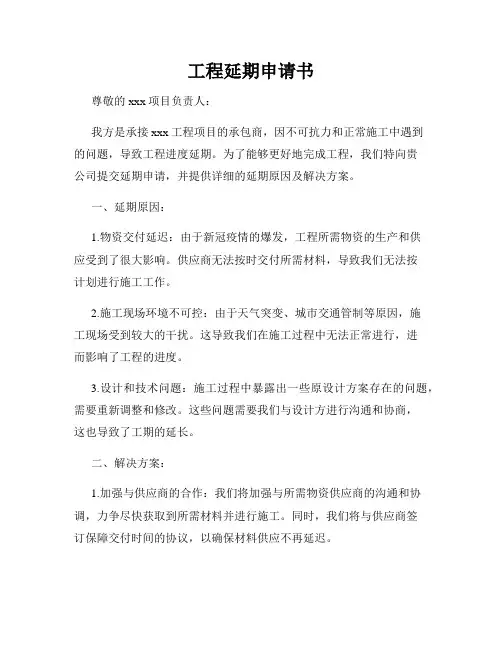 工程延期申请书

尊敬的 xxx 项目负责人：

我方是承接 xxx 工程项目的承包商，因不可抗力和正常施工中遇到的问题，导致工程进度延期。为了能够更好地完成工程，我们特向贵公司提交延期申请，并提供详细的延期原因及解决方案。

一、延期原因：

1.物资交付延迟：由于新冠疫情的爆发，工程所需物资的生产和供应受到了很大影响。供应商无法按时交付所需材料，导致我们无法按计划进行施工工作。

2.施工现场环境不可控：由于天气突变、城市交通管制等原因，施工现场受到较大的干扰。这导致我们在施工过程中无法正常进行，进而影响了工程的进度。

3.设计和技术问题：施工过程中暴露出一些原设计方案存在的问题，需要重新调整和修改。这些问题需要我们与设计方进行沟通和协商，这也导致了工期的延长。

二、解决方案：

1.加强与供应商的合作：我们将加强与所需物资供应商的沟通和协调，力争尽快获取到所需材料并进行施工。同时，我们将与供应商签订保障交付时间的协议，以确保材料供应不再延迟。